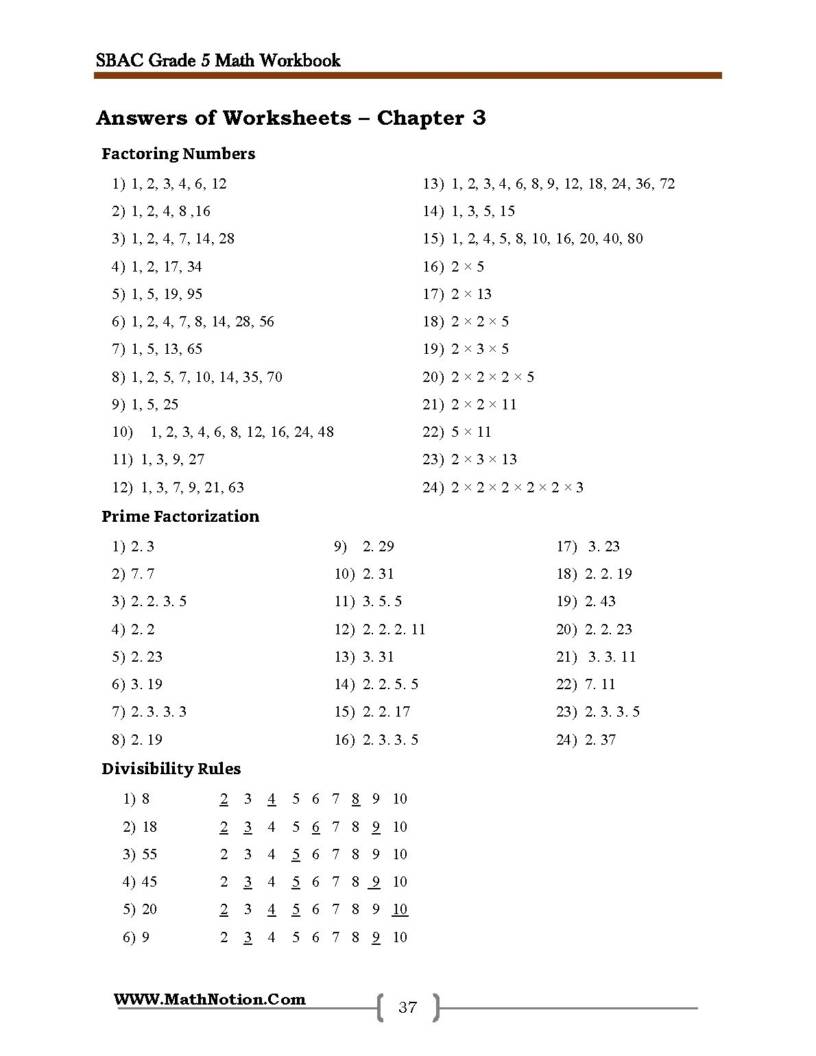 SBAC Grade 5 Math Workbook

Answers of Worksheets – Chapter 3

Factoring Numbers

1) 1, 2, 3, 4, 6, 12
2) 1, 2, 4, 8 ,16
3) 1, 2, 4, 7, 14, 28
4) 1, 2, 17, 34
5) 1, 5, 19, 95
6) 1, 2, 4, 7, 8, 14, 28, 56
7) 1, 5, 13, 65
8) 1, 2, 5, 7, 10, 14, 35, 70
9) 1, 5, 25
10) 1, 2, 3, 4, 6, 8, 12, 16, 24, 48
11) 1, 3, 9, 27
12) 1, 3, 7, 9, 21, 63

13) 1, 2, 3, 4, 6, 8, 9, 12, 18, 24, 36, 72
14) 1, 3, 5, 15
15) 1, 2, 4, 5, 8, 10, 16, 20, 40, 80
16) $2 \times 5$
17) $2 \times 13$
18) $2 \times 2 \times 5$
19) $2 \times 3 \times 5$
20) $2 \times 2 \times 2 \times 5$
21) $2 \times 2 \times 11$
22) $5 \times 11$
23) $2 \times 3 \times 13$
24) $2 \times 2 \times 2 \times 2 \times 2 \times 3$

Prime Factorization

1) 2. 3
2) 7. 7
3) 2. 2. 3. 5
4) 2. 2
5) 2. 23
6) 3. 19
7) 2. 3. 3. 3
8) 2. 19

9) 2. 29
10) 2. 31
11) 3. 5. 5
12) 2. 2. 2. 11
13) 3. 31
14) 2. 2. 5. 5
15) 2. 2. 17
16) 2. 3. 3. 5

17) 3. 23
18) 2. 2. 19
19) 2. 43
20) 2. 2. 23
21) 3. 3. 11
22) 7. 11
23) 2. 3. 3. 5
24) 2. 37

Divisibility Rules

1) 8 2 3 4 5 6 7 8 9 10
2) 18 2 3 4 5 6 7 8 9 10
3) 55 2 3 4 5 6 7 8 9 10
4) 45 2 3 4 5 6 7 8 9 10
5) 20 2 3 4 5 6 7 8 9 10
6) 9 2 3 4 5 6 7 8 9 10

WWW.MathNotion.Com

37